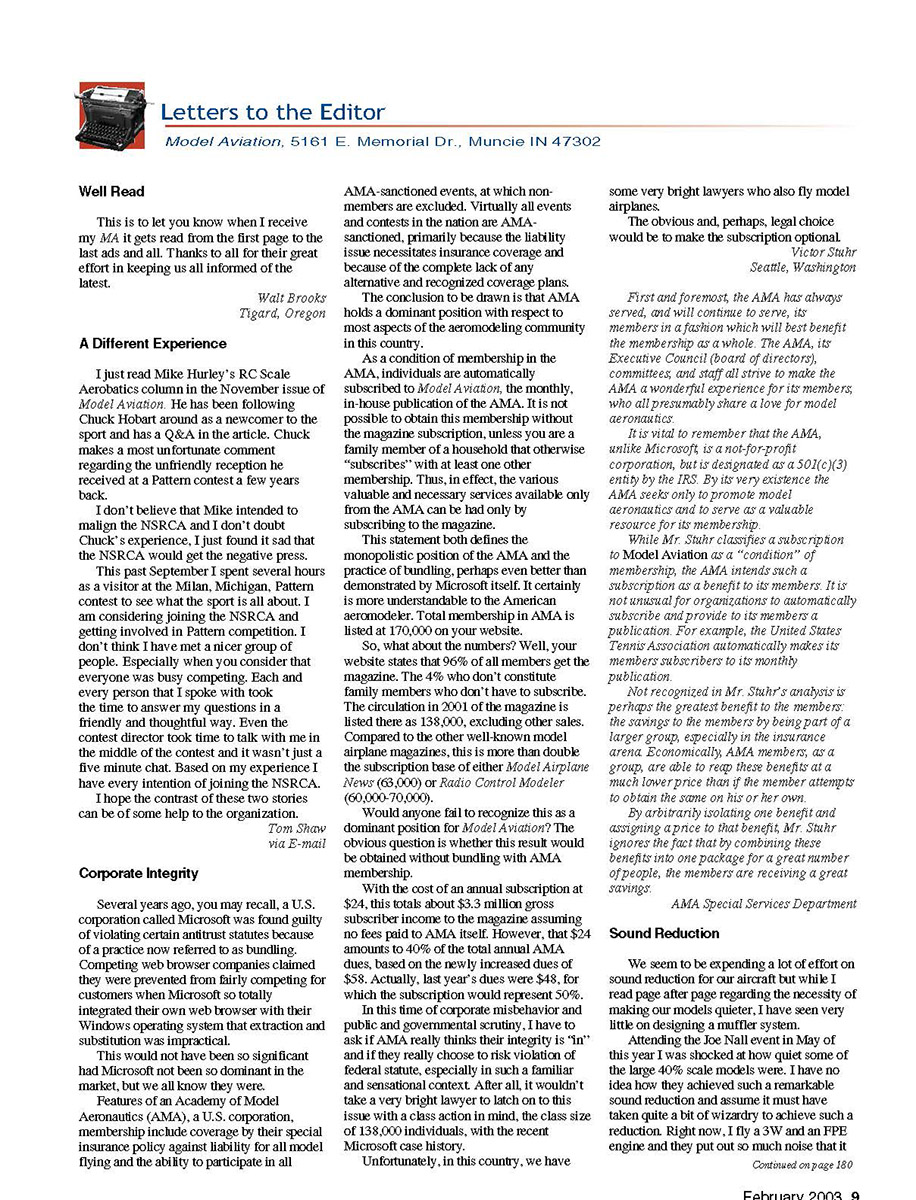 Letters to the Editor
Model Aviation, 5161 E. Memorial Dr., Muncie IN 47302

Well Read

This is to let you know when I receive my MA it gets read from the first page to the last ads and all. Thanks to all for their great effort in keeping us all informed of the latest.
Walt Brooks
Tigard, Oregon

A Different Experience

I just read Mike Hurley's RC Scale Aerobatics column in the November issue of Model Aviation. He has been following Chuck Hobart around as a newcomer to the sport and has a Q&A in the article. Chuck makes a most unfortunate comment regarding the unfriendly reception he received at a Pattern contest a few years back.

I don't believe that Mike intended to malign the NSRCA and I don't doubt Chuck's experience, I just found it sad that the NSRCA would get the negative press.

This past September I spent several hours as a visitor at the Milan, Michigan, Pattern contest to see what the sport is all about. I am considering joining the NSRCA and getting involved in Pattern competition. I don't think I have met a nicer group of people. Especially when you consider that everyone was busy competing. Each and every person that I spoke with took the time to answer my questions in a friendly and thoughtful way. Even the contest director took time to talk with me in the middle of the contest and it wasn't just a five minute chat. Based on my experience I have every intention of joining the NSRCA.

I hope the contrast of these two stories can be of some help to the organization.
Tom Shaw
via E-mail

Corporate Integrity

Several years ago, you may recall, a U.S. corporation called Microsoft was found guilty of violating certain antitrust statutes because of a practice now referred to as bundling. Competing web browser companies claimed they were prevented from fairly competing for customers when Microsoft so totally integrated their own web browser with their Windows operating system that extraction and substitution was impractical.

This would not have been so significant had Microsoft not been so dominant in the market, but we all know they were.

Features of an Academy of Model Aeronautics (AMA), a U.S. corporation, membership include coverage by their special insurance policy against liability for all model flying and the ability to participate in all AMA-sanctioned events, at which non-members are excluded. Virtually all events and contests in the nation are AMA-sanctioned, primarily because the liability issue necessitates insurance coverage and because of the complete lack of any alternative and recognized coverage plans.

The conclusion to be drawn is that AMA holds a dominant position with respect to most aspects of the aeromodeling community in this country.

As a condition of membership in the AMA, individuals are automatically subscribed to Model Aviation, the monthly, in-house publication of the AMA. It is not possible to obtain this membership without the magazine subscription, unless you are a family member of a household that otherwise "subscribes" with at least one other membership. Thus, in effect, the various valuable and necessary services available only from the AMA can be had only by subscribing to the magazine.

This statement both defines the monopolistic position of the AMA and the practice of bundling, perhaps even better than demonstrated by Microsoft itself. It certainly is more understandable to the American aeromodeler. Total membership in AMA is listed at 170,000 on your website.

So, what about the numbers? Well, your website states that 96% of all members get the magazine. The 4% who don't constitute family members who don't have to subscribe. The circulation in 2001 of the magazine is listed there as 138,000, excluding other sales. Compared to the other well-known model airplane magazines, this is more than double the subscription base of either Model Airplane News (63,000) or Radio Control Modeler (60,000-70,000).

Would anyone fail to recognize this as a dominant position for Model Aviation? The obvious question is whether this result would be obtained without bundling with AMA membership.

With the cost of an annual subscription at $24, this totals about $3.3 million gross subscriber income to the magazine assuming no fees paid to AMA itself. However, that $24 amounts to 40% of the total annual AMA dues, based on the newly increased dues of $58. Actually, last year's dues were $48, for which the subscription would represent 50%.

In this time of corporate misbehavior and public and governmental scrutiny, I have to ask if AMA really thinks their integrity is "in" and if they really choose to risk violation of federal statute, especially in such a familiar and sensational context. After all, it wouldn't take a very bright lawyer to latch on to this issue with a class action in mind, the class size of 138,000 individuals, with the recent Microsoft case history.

Unfortunately, in this country, we have some very bright lawyers who also fly model airplanes.

The obvious and, perhaps, legal choice would be to make the subscription optional.
Victor Stuhr
Seattle, Washington

First and foremost, the AMA has always served, and will continue to serve, its members in a fashion which will best benefit the membership as a whole. The AMA, its Executive Council (board of directors), committees, and staff all strive to make the AMA a wonderful experience for its members, who all presumably share a love for model aeronautics.

It is vital to remember that the AMA, unlike Microsoft, is a not-for-profit corporation, but is designated as a 501(c)(3) entity by the IRS. By its very existence the AMA seeks only to promote model aeronautics and to serve as a valuable resource for its membership.

While Mr. Stuhr classifies a subscription to Model Aviation as a "condition" of membership, the AMA intends such a subscription as a benefit to its members. It is not unusual for organizations to automatically subscribe and provide to its members a publication. For example, the United States Tennis Association automatically makes its members subscribers to its monthly publication.

Not recognized in Mr. Stuhr's analysis is perhaps the greatest benefit to the members: the savings to the members by being part of a larger group, especially in the insurance arena. Economically, AMA members, as a group, are able to reap these benefits at a much lower price than if the member attempts to obtain the same on his or her own.

By arbitrarily isolating one benefit and assigning a price to that benefit, Mr. Stuhr ignores the fact that by combining these benefits into one package for a great number of people, the members are receiving a great savings.
AMA Special Services Department

Sound Reduction

We seem to be expending a lot of effort on sound reduction for our aircraft but while I read page after page regarding the necessity of making our models quieter, I have seen very little on designing a muffler system.

Attending the Joe Nall event in May of this year I was shocked at how quiet some of the large 40% scale models were. I have no idea how they achieved such a remarkable sound reduction and assume it must have taken quite a bit of wizardry to achieve such a reduction. Right now, I fly a 3W and an FPE engine and they put out so much noise that it
Continued on page 180

February 2003 9